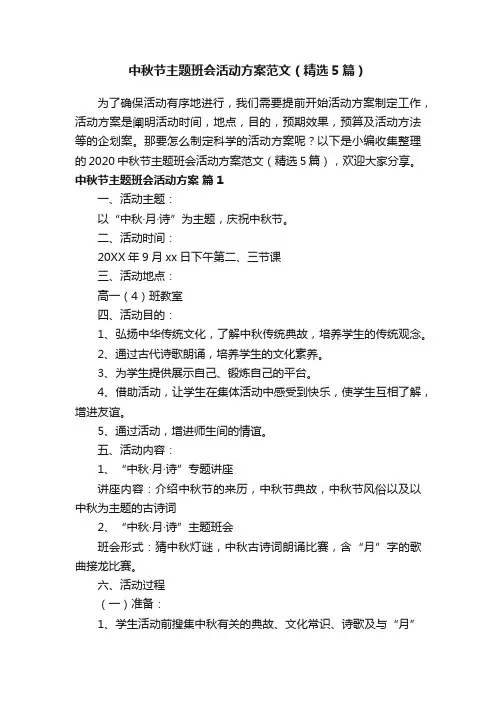 中秋节主题班会活动方案范文（精选5篇）

为了确保活动有序地进行，我们需要提前开始活动方案制定工作，活动方案是阐明活动时间，地点，目的，预期效果，预算及活动方法等的企划案。那要怎么制定科学的活动方案呢？以下是小编收集整理的2020中秋节主题班会活动方案范文（精选5篇），欢迎大家分享。

中秋节主题班会活动方案 篇1

一、活动主题：

以“中秋·月·诗”为主题，庆祝中秋节。

二、活动时间：

20XX年9月xx日下午第二、三节课

三、活动地点：

高一（4）班教室

四、活动目的：

1、弘扬中华传统文化，了解中秋传统典故，培养学生的传统观念。

2、通过古代诗歌朗诵，培养学生的文化素养。

3、为学生提供展示自己、锻炼自己的平台。

4、借助活动，让学生在集体活动中感受到快乐，使学生互相了解，增进友谊。

5、通过活动，增进师生间的情谊。

五、活动内容：

1、“中秋·月·诗”专题讲座

讲座内容：介绍中秋节的来历，中秋节典故，中秋节风俗以及以中秋为主题的古诗词

2、“中秋·月·诗”主题班会

班会形式：猜中秋灯谜，中秋古诗词朗诵比赛，含“月”字的歌曲接龙比赛。

六、活动过程

（一）准备：

1、学生活动前搜集中秋有关的典故、文化常识、诗歌及与“月”